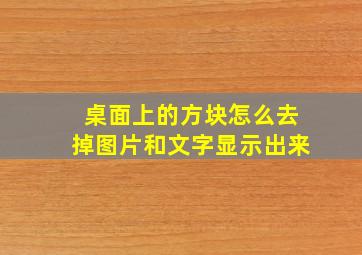 桌面上的方块怎么去掉图片和文字显示出来